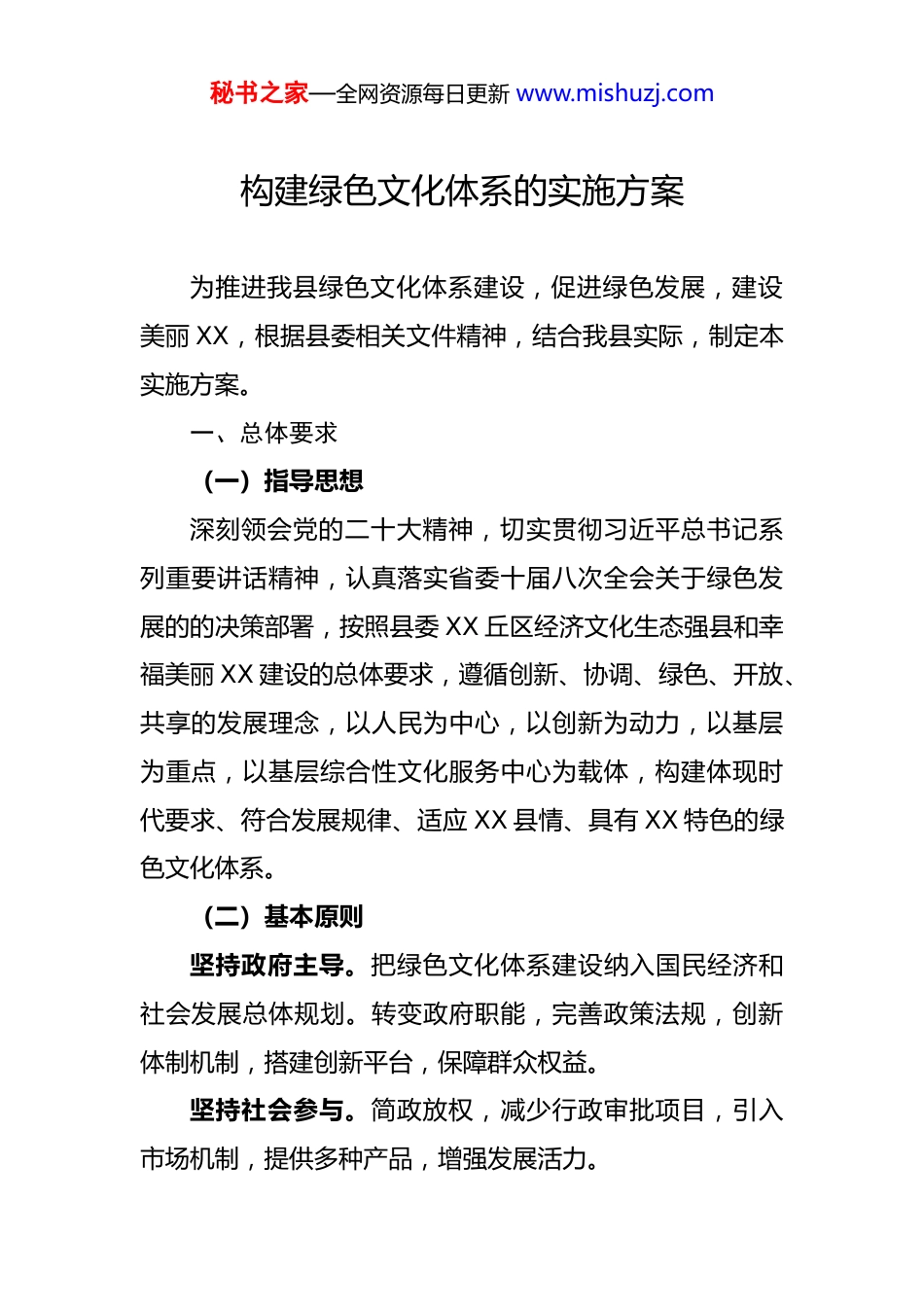 秘书之家—全网资源每日更新 www.mishuzj.com

构建绿色文化体系的实施方案

为推进我县绿色文化体系建设，促进绿色发展，建设美丽 XX，根据县委相关文件精神，结合我县实际，制定本实施方案。

一、总体要求

（一）指导思想

深刻领会党的二十大精神，切实贯彻习近平总书记系列重要讲话精神，认真落实省委十届八次全会关于绿色发展的的决策部署，按照县委 XX 丘区经济文化生态强县和幸福美丽 XX 建设的总体要求，遵循创新、协调、绿色、开放、共享的发展理念，以人民为中心，以创新为动力，以基层为重点，以基层综合性文化服务中心为载体，构建体现时代要求、符合发展规律、适应 XX 县情、具有 XX 特色的绿色文化体系。

（二）基本原则

坚持政府主导。把绿色文化体系建设纳入国民经济和社会发展总体规划。转变政府职能，完善政策法规，创新体制机制，搭建创新平台，保障群众权益。

坚持社会参与。简政放权，减少行政审批项目，引入市场机制，提供多种产品，增强发展活力。